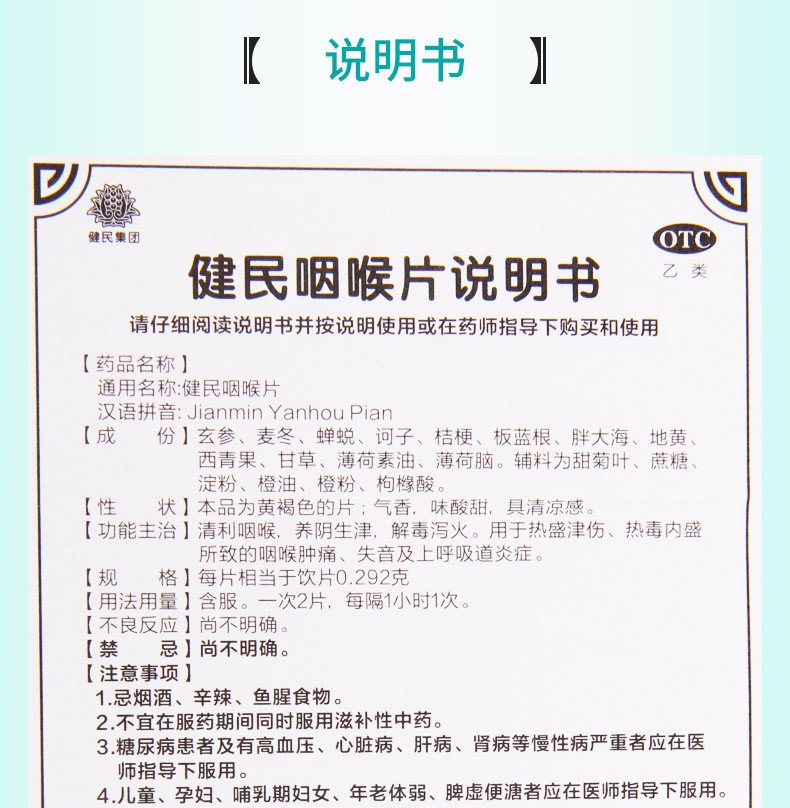 【 说明书 】

健民集团

OTC
乙类

健民咽喉片说明书

请仔细阅读说明书并按说明使用或在药师指导下购买和使用

【药品名称】
通用名称:健民咽喉片
汉语拼音: Jianmin Yanhou Pian
【成　　份】玄参、麦冬、蝉蜕、诃子、桔梗、板蓝根、胖大海、地黄、西青果、甘草、薄荷素油、薄荷脑。辅料为甜菊叶、蔗糖、淀粉、橙油、橙粉、枸橼酸。
【性　　状】本品为黄褐色的片；气香，味酸甜，具清凉感。
【功能主治】清利咽喉，养阴生津，解毒泻火。用于热盛津伤、热毒内盛所致的咽喉肿痛、失音及上呼吸道炎症。
【规　　格】每片相当于饮片0.292克
【用法用量】含服。一次2片，每隔1小时1次。
【不良反应】尚不明确。
【禁　　忌】尚不明确。
【注意事项】
1.忌烟酒、辛辣、鱼腥食物。
2.不宜在服药期间同时服用滋补性中药。
3.糖尿病患者及有高血压、心脏病、肝病、肾病等慢性病严重者应在医师指导下服用。
4.儿童、孕妇、哺乳期妇女、年老体弱、脾虚便溏者应在医师指导下服用。